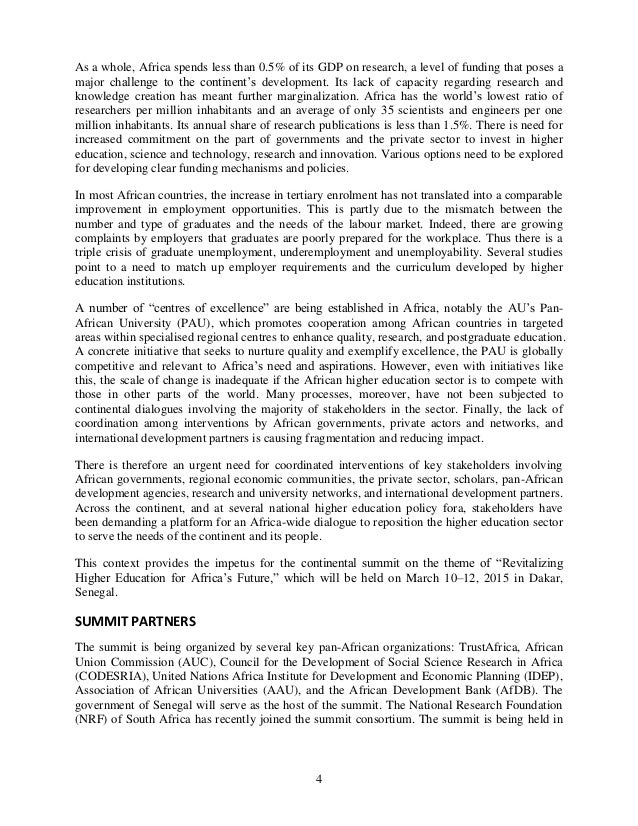 As a whole, Africa spends less than 0.5% of its GDP on research, a level of funding that poses a major challenge to the continent's development. Its lack of capacity regarding research and knowledge creation has meant further marginalization. Africa has the world's lowest ratio of researchers per million inhabitants and an average of only 35 scientists and engineers per one million inhabitants. Its annual share of research publications is less than 1.5%. There is need for increased commitment on the part of governments and the private sector to invest in higher education, science and technology, research and innovation. Various options need to be explored for developing clear funding mechanisms and policies.

In most African countries, the increase in tertiary enrolment has not translated into a comparable improvement in employment opportunities. This is partly due to the mismatch between the number and type of graduates and the needs of the labour market. Indeed, there are growing complaints by employers that graduates are poorly prepared for the workplace. Thus there is a triple crisis of graduate unemployment, underemployment and unemployability. Several studies point to a need to match up employer requirements and the curriculum developed by higher education institutions.

A number of "centres of excellence" are being established in Africa, notably the AU's Pan-African University (PAU), which promotes cooperation among African countries in targeted areas within specialised regional centres to enhance quality, research, and postgraduate education. A concrete initiative that seeks to nurture quality and exemplify excellence, the PAU is globally competitive and relevant to Africa's need and aspirations. However, even with initiatives like this, the scale of change is inadequate if the African higher education sector is to compete with those in other parts of the world. Many processes, moreover, have not been subjected to continental dialogues involving the majority of stakeholders in the sector. Finally, the lack of coordination among interventions by African governments, private actors and networks, and international development partners is causing fragmentation and reducing impact.

There is therefore an urgent need for coordinated interventions of key stakeholders involving African governments, regional economic communities, the private sector, scholars, pan-African development agencies, research and university networks, and international development partners. Across the continent, and at several national higher education policy fora, stakeholders have been demanding a platform for an Africa-wide dialogue to reposition the higher education sector to serve the needs of the continent and its people.

This context provides the impetus for the continental summit on the theme of "Revitalizing Higher Education for Africa's Future," which will be held on March 10–12, 2015 in Dakar, Senegal.

SUMMIT PARTNERS

The summit is being organized by several key pan-African organizations: TrustAfrica, African Union Commission (AUC), Council for the Development of Social Science Research in Africa (CODESRIA), United Nations Africa Institute for Development and Economic Planning (IDEP), Association of African Universities (AAU), and the African Development Bank (AfDB). The government of Senegal will serve as the host of the summit. The National Research Foundation (NRF) of South Africa has recently joined the summit consortium. The summit is being held in

4